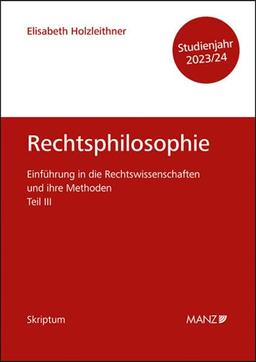 Elisabeth Holzleithner

Studienjahr 2023/24

Rechtsphilosophie

Einführung in die Rechtswissenschaften und ihre Methoden
Teil III

Skriptum

MANZ